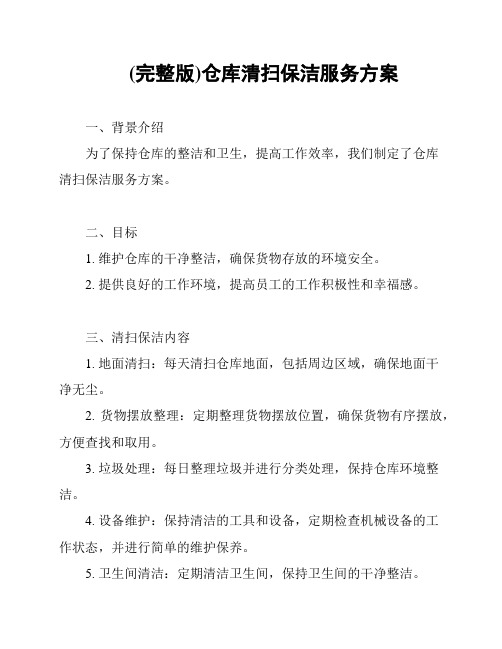 (完整版)仓库清扫保洁服务方案

一、背景介绍

为了保持仓库的整洁和卫生，提高工作效率，我们制定了仓库清扫保洁服务方案。

二、目标

1. 维护仓库的干净整洁，确保货物存放的环境安全。

2. 提供良好的工作环境，提高员工的工作积极性和幸福感。

三、清扫保洁内容

1. 地面清扫：每天清扫仓库地面，包括周边区域，确保地面干净无尘。

2. 货物摆放整理：定期整理货物摆放位置，确保货物有序摆放，方便查找和取用。

3. 垃圾处理：每日整理垃圾并进行分类处理，保持仓库环境整洁。

4. 设备维护：保持清洁的工具和设备，定期检查机械设备的工作状态，并进行简单的维护保养。

5. 卫生间清洁：定期清洁卫生间，保持卫生间的干净整洁。